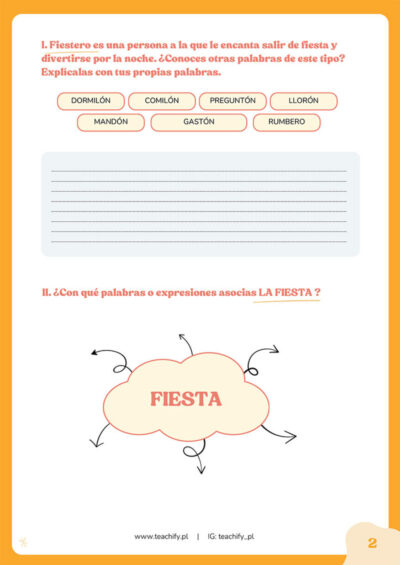 I. Fiestero es una persona a la que le encanta salir de fiesta y divertirse por la noche. ¿Conoces otras palabras de este tipo? Explícalas con tus propias palabras.

DORMILÓN COMILÓN PREGUNTÓN LLORÓN
MANDÓN GASTÓN RUMBERO

II. ¿Con qué palabras o expresiones asocias LA FIESTA ?

FIESTA

www.teachify.pl | IG: teachify_pl

2